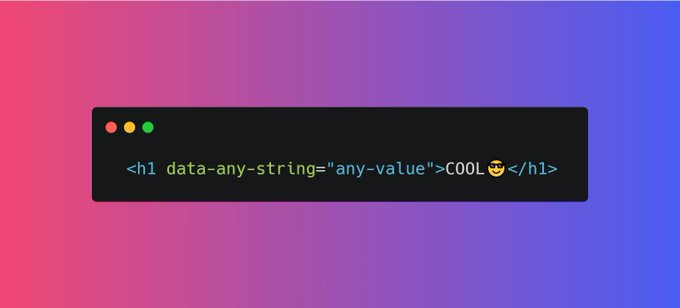 <h1 data-any-string="any-value">COOL😎</h1>